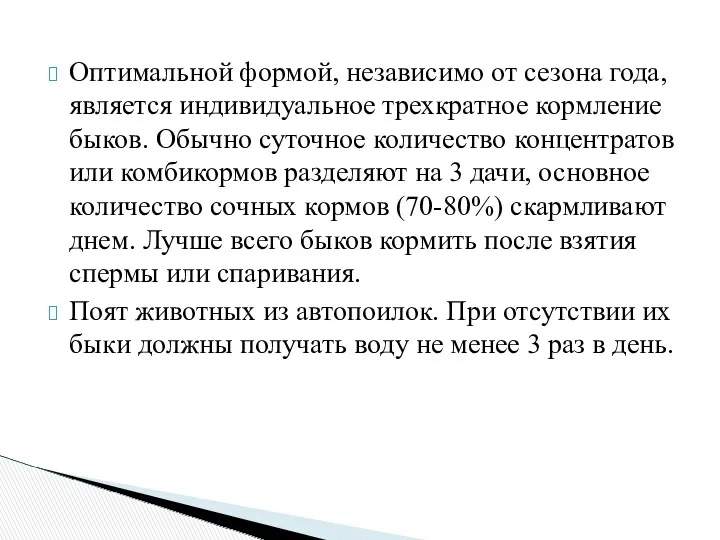 Оптимальной формой, независимо от сезона года, является индивидуальное трехкратное кормление быков. Обычно суточное количество концентратов или комбикормов разделяют на 3 дачи, основное количество сочных кормов (70-80%) скармливают днем. Лучше всего быков кормить после взятия спермы или спаривания.

Поят животных из автопоилок. При отсутствии их быки должны получать воду не менее 3 раз в день.